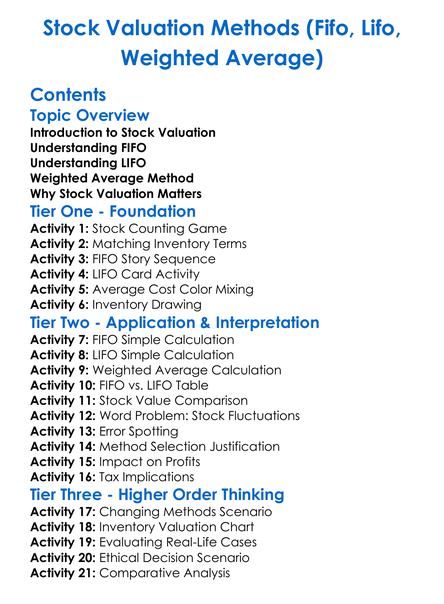 Stock Valuation Methods (Fifo, Lifo, Weighted Average)

Contents

Topic Overview

Introduction to Stock Valuation
Understanding FIFO
Understanding LIFO
Weighted Average Method
Why Stock Valuation Matters

Tier One - Foundation

Activity 1: Stock Counting Game
Activity 2: Matching Inventory Terms
Activity 3: FIFO Story Sequence
Activity 4: LIFO Card Activity
Activity 5: Average Cost Color Mixing
Activity 6: Inventory Drawing

Tier Two - Application & Interpretation

Activity 7: FIFO Simple Calculation
Activity 8: LIFO Simple Calculation
Activity 9: Weighted Average Calculation
Activity 10: FIFO vs. LIFO Table
Activity 11: Stock Value Comparison
Activity 12: Word Problem: Stock Fluctuations
Activity 13: Error Spotting
Activity 14: Method Selection Justification
Activity 15: Impact on Profits
Activity 16: Tax Implications

Tier Three - Higher Order Thinking

Activity 17: Changing Methods Scenario
Activity 18: Inventory Valuation Chart
Activity 19: Evaluating Real-Life Cases
Activity 20: Ethical Decision Scenario
Activity 21: Comparative Analysis